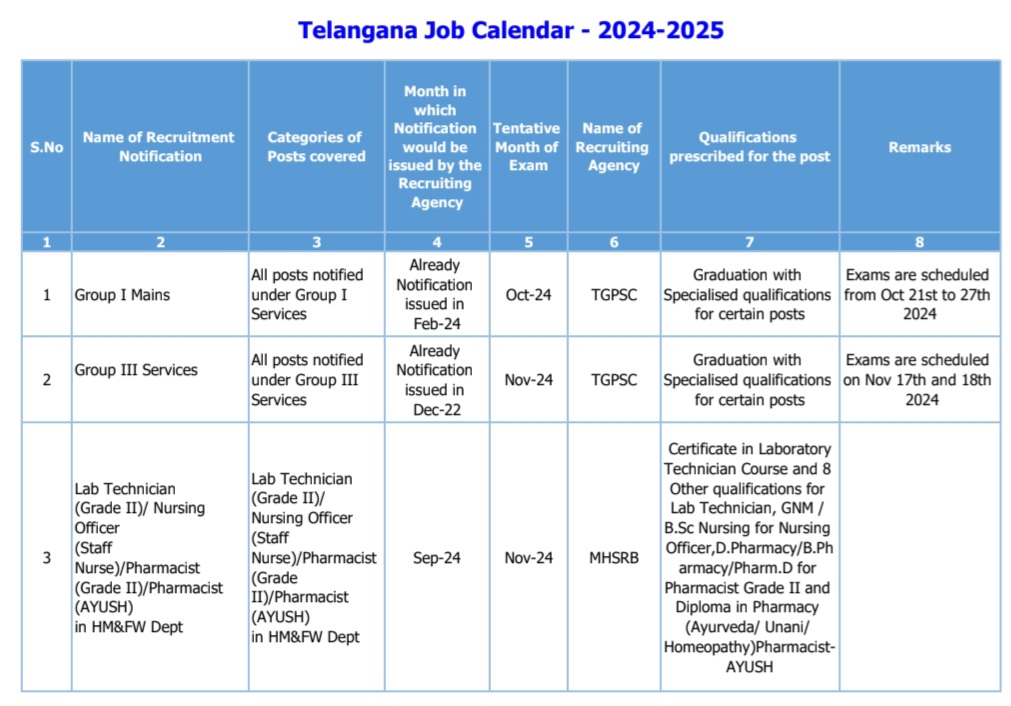 Telangana Job Calendar - 2024-2025

| S.No | Name of Recruitment Notification | Categories of Posts covered | Month in which Notification would be issued by the Recruiting Agency | Tentative Month of Exam | Name of Recruiting Agency | Qualifications prescribed for the post | Remarks |
|---|---|---|---|---|---|---|---|
| 1 | 2 | 3 | 4 | 5 | 6 | 7 | 8 |
| 1 | Group I Mains | All posts notified under Group I Services | Already Notification issued in Feb-24 | Oct-24 | TGPSC | Graduation with Specialised qualifications for certain posts | Exams are scheduled from Oct 21st to 27th 2024 |
| 2 | Group III Services | All posts notified under Group III Services | Already Notification issued in Dec-22 | Nov-24 | TGPSC | Graduation with Specialised qualifications for certain posts | Exams are scheduled on Nov 17th and 18th 2024 |
| 3 | Lab Technician (Grade II)/ Nursing Officer (Staff Nurse)/Pharmacist (Grade II)/Pharmacist (AYUSH) in HM&FW Dept | Lab Technician (Grade II)/ Nursing Officer (Staff Nurse)/Pharmacist (Grade II)/Pharmacist (AYUSH) in HM&FW Dept | Sep-24 | Nov-24 | MHSRB | Certificate in Laboratory Technician Course and 8 Other qualifications for Lab Technician, GNM / B.Sc Nursing for Nursing Officer,D.Pharmacy/B.Pharmacy/Pharm.D for Pharmacist Grade II and Diploma in Pharmacy (Ayurveda/ Unani/ Homeopathy)Pharmacist-AYUSH | |